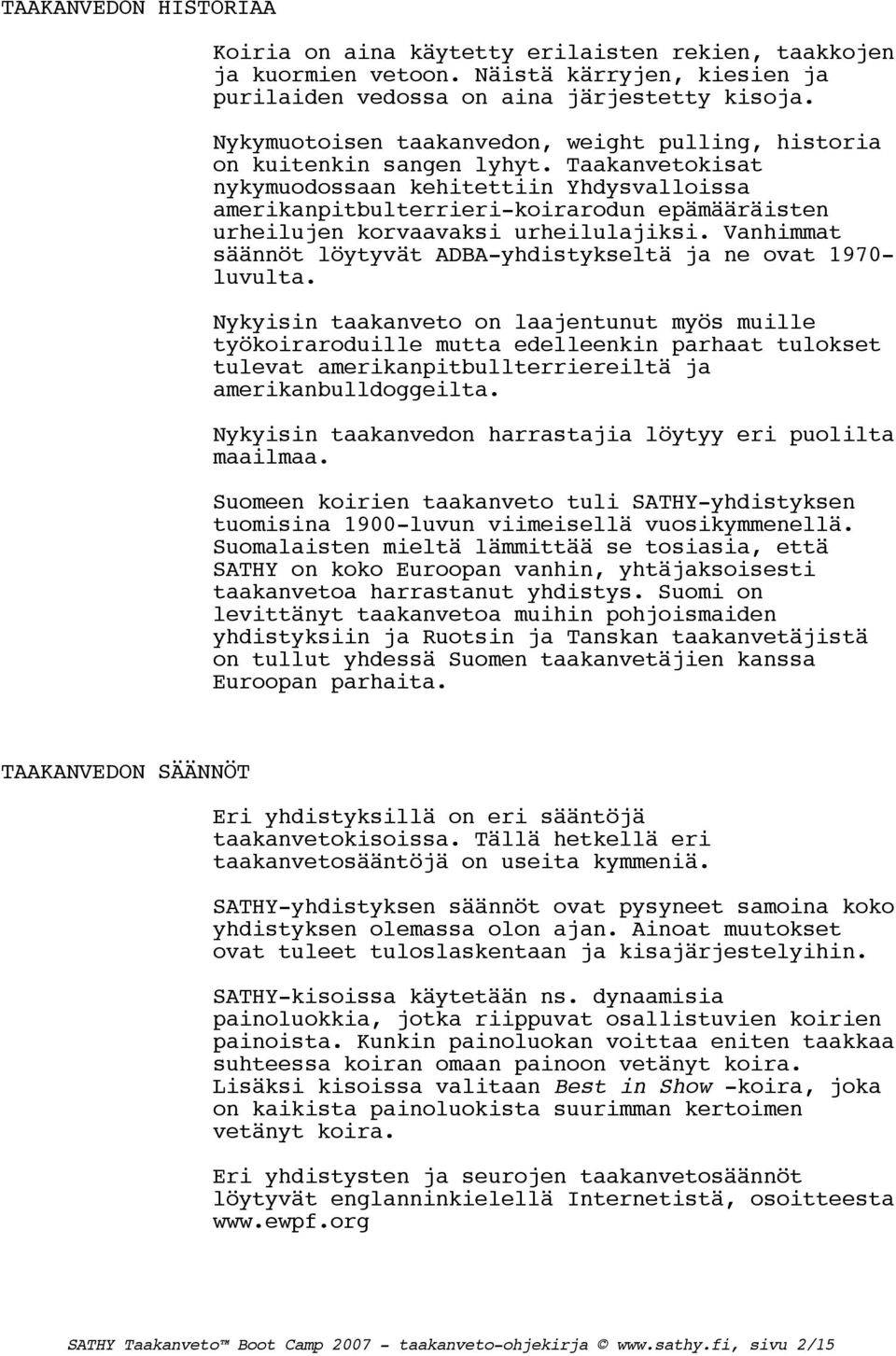 TAAKANVEDON HISTORIAA

Koiria on aina käytetty erilaisten rekien, taakkojen ja kuormien vetoon. Näistä kärryjen, kiesien ja purilaiden vedossa on aina järjestetty kisoja.

Nykymuotoisen taakanvedon, weight pulling, historia on kuitenkin sangen lyhyt. Taakanvetokisat nykymuodossaan kehitettiin Yhdysvalloissa amerikanpitbulterrieri-koirarodun epämääräisten urheilujen korvaavaksi urheilulajiksi. Vanhimmat säännöt löytyvät ADBA-yhdistykseltä ja ne ovat 1970-luvulta.

Nykyisin taakanveto on laajentunut myös muille työkoiraroduille mutta edelleenkin parhaat tulokset tulevat amerikanpitbullterriereiltä ja amerikanbulldoggeilta.

Nykyisin taakanvedon harrastajia löytyy eri puolilta maailmaa.

Suomeen koirien taakanveto tuli SATHY-yhdistyksen tuomisina 1900-luvun viimeisellä vuosikymmenellä. Suomalaisten mieltä lämmittää se tosiasia, että SATHY on koko Euroopan vanhin, yhtäjaksoisesti taakanvetoa harrastanut yhdistys. Suomi on levittänyt taakanvetoa muihin pohjoismaiden yhdistyksiin ja Ruotsin ja Tanskan taakanvetäjistä on tullut yhdessä Suomen taakanvetäjien kanssa Euroopan parhaita.

TAAKANVEDON SÄÄNNÖT

Eri yhdistyksillä on eri sääntöjä taakanvetokisoissa. Tällä hetkellä eri taakanvetosääntöjä on useita kymmeniä.

SATHY-yhdistyksen säännöt ovat pysyneet samoina koko yhdistyksen olemassa olon ajan. Ainoat muutokset ovat tuleet tuloslaskentaan ja kisajärjestelyihin.

SATHY-kisoissa käytetään ns. dynaamisia painoluokkia, jotka riippuvat osallistuvien koirien painoista. Kunkin painoluokan voittaa eniten taakkaa suhteessa koiran omaan painoon vetänyt koira. Lisäksi kisoissa valitaan Best in Show -koira, joka on kaikista painoluokista suurimman kertoimen vetänyt koira.

Eri yhdistysten ja seurojen taakanvetosäännöt löytyvät englanninkielellä Internetistä, osoitteesta www.ewpf.org

SATHY Taakanveto™ Boot Camp 2007 - taakanveto-ohjekirja © www.sathy.fi, sivu 2/15